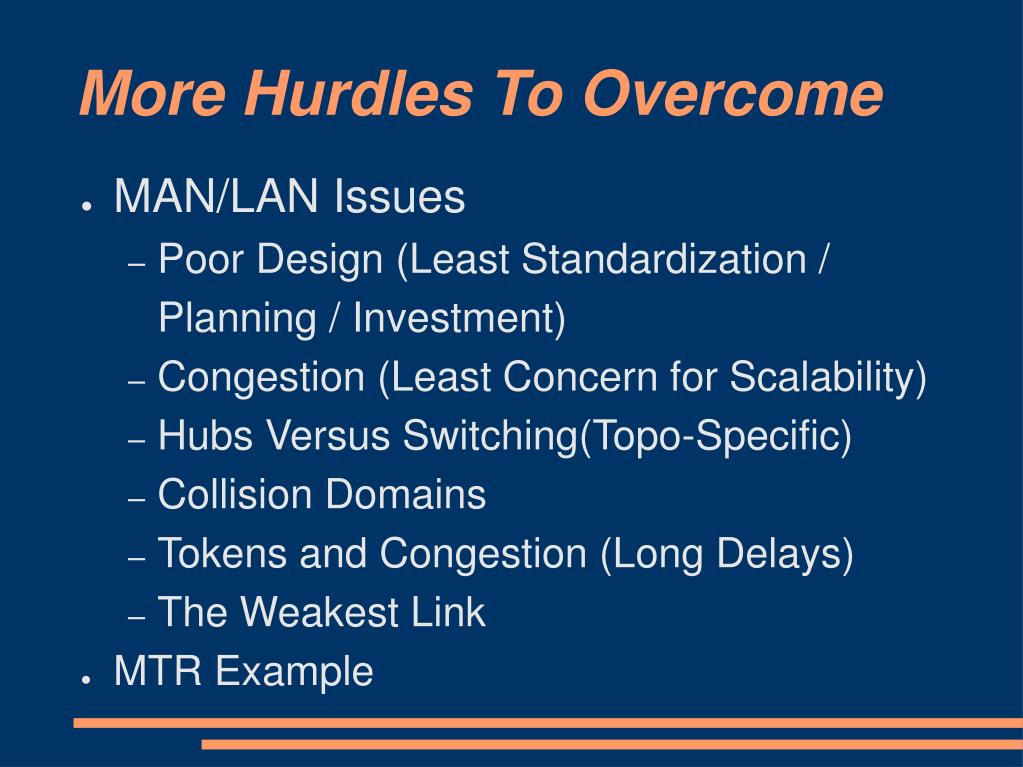 More Hurdles To Overcome

● MAN/LAN Issues
– Poor Design (Least Standardization / Planning / Investment)
– Congestion (Least Concern for Scalability)
– Hubs Versus Switching(Topo-Specific)
– Collision Domains
– Tokens and Congestion (Long Delays)
– The Weakest Link
● MTR Example